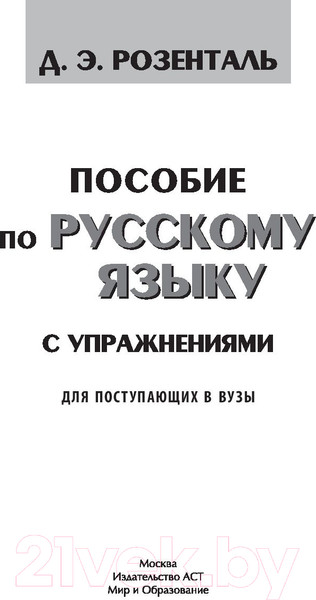 Д. Э. РОЗЕНТАЛЬ

ПОСОБИЕ
по РУССКОМУ
ЯЗЫКУ

С УПРАЖНЕНИЯМИ

ДЛЯ ПОСТУПАЮЩИХ В ВУЗЫ

21vek.by

Москва
Издательство АСТ
Мир и Образование